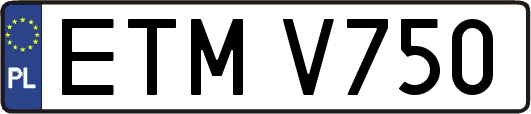 PL
ETM V750